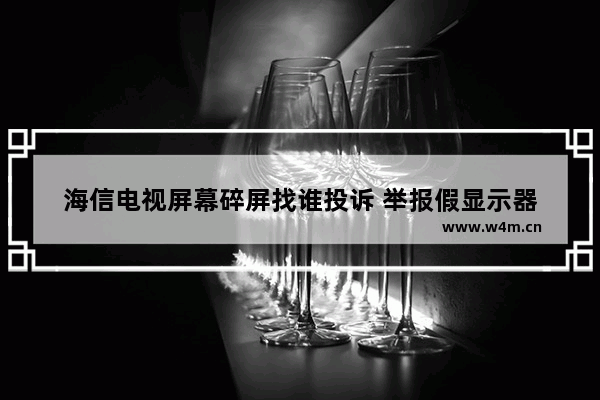 海信电视屏幕碎屏找谁投诉 举报假显示器

www.w4m.cn